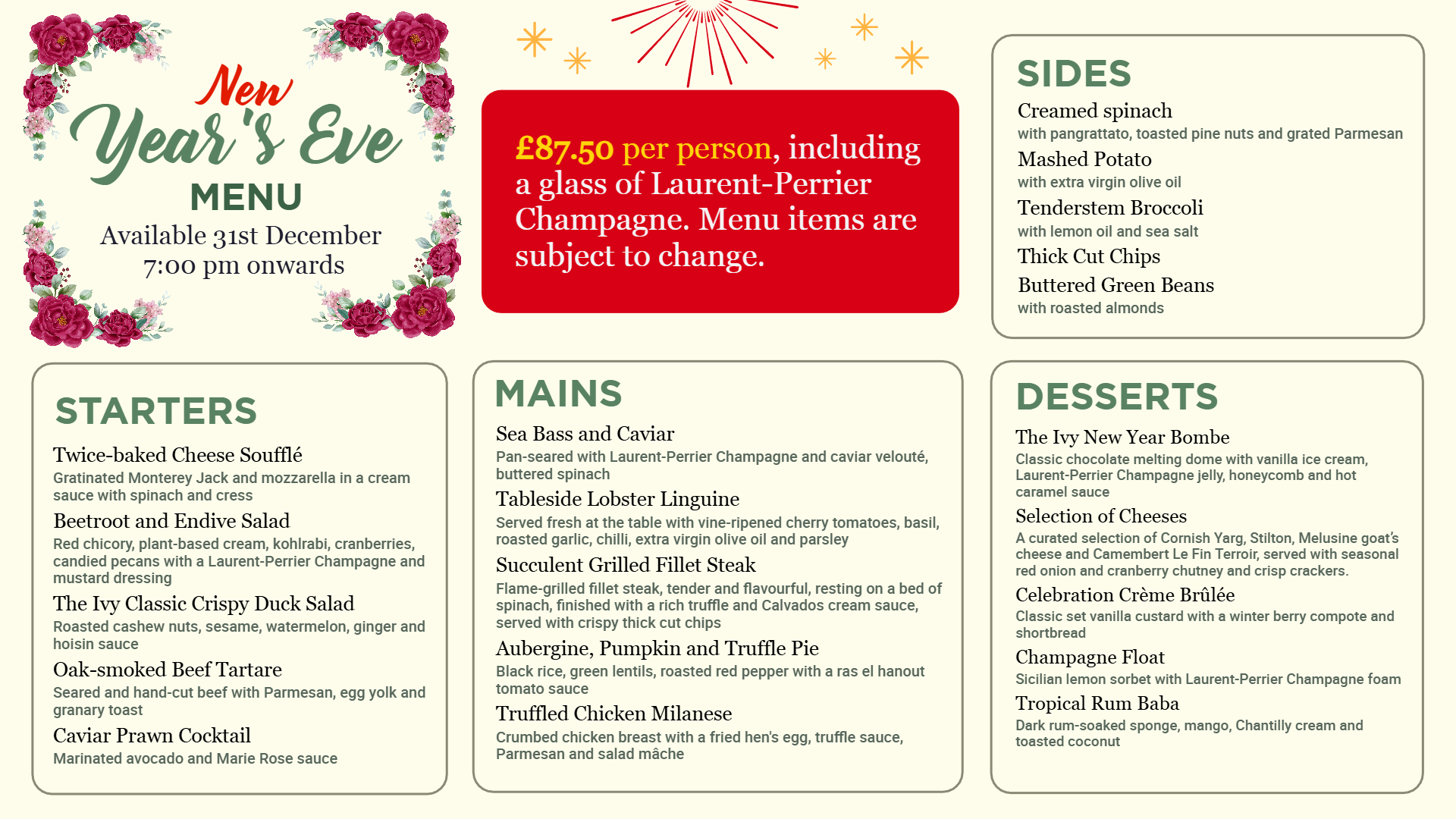 New Year's Eve

MENU

Available 31st December
7:00 pm onwards

£87.50 per person, including a glass of Laurent-Perrier Champagne. Menu items are subject to change.

SIDES

Creamed spinach
with pangrattato, toasted pine nuts and grated Parmesan

Mashed Potato
with extra virgin olive oil

Tenderstem Broccoli
with lemon oil and sea salt

Thick Cut Chips

Buttered Green Beans
with roasted almonds

STARTERS

Twice-baked Cheese Soufflé
Gratinated Monterey Jack and mozzarella in a cream sauce with spinach and cress

Beetroot and Endive Salad
Red chicory, plant-based cream, kohlrabi, cranberries, candied pecans with a Laurent-Perrier Champagne and mustard dressing

The Ivy Classic Crispy Duck Salad
Roasted cashew nuts, sesame, watermelon, ginger and hoisin sauce

Oak-smoked Beef Tartare
Seared and hand-cut beef with Parmesan, egg yolk and granary toast

Caviar Prawn Cocktail
Marinated avocado and Marie Rose sauce

MAINS

Sea Bass and Caviar
Pan-seared with Laurent-Perrier Champagne and caviar velouté, buttered spinach

Tableside Lobster Linguine
Served fresh at the table with vine-ripened cherry tomatoes, basil, roasted garlic, chilli, extra virgin olive oil and parsley

Succulent Grilled Fillet Steak
Flame-grilled fillet steak, tender and flavourful, resting on a bed of spinach, finished with a rich truffle and Calvados cream sauce, served with crispy thick cut chips

Aubergine, Pumpkin and Truffle Pie
Black rice, green lentils, roasted red pepper with a ras el hanout tomato sauce

Truffled Chicken Milanese
Crumbed chicken breast with a fried hen's egg, truffle sauce, Parmesan and salad mâche

DESSERTS

The Ivy New Year Bombe
Classic chocolate melting dome with vanilla ice cream, Laurent-Perrier Champagne jelly, honeycomb and hot caramel sauce

Selection of Cheeses
A curated selection of Cornish Yarg, Stilton, Melusine goat's cheese and Camembert Le Fin Terroir, served with seasonal red onion and cranberry chutney and crisp crackers.

Celebration Crème Brûlée
Classic set vanilla custard with a winter berry compote and shortbread

Champagne Float
Sicilian lemon sorbet with Laurent-Perrier Champagne foam

Tropical Rum Baba
Dark rum-soaked sponge, mango, Chantilly cream and toasted coconut